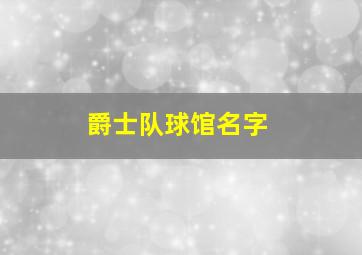 爵士队球馆名字